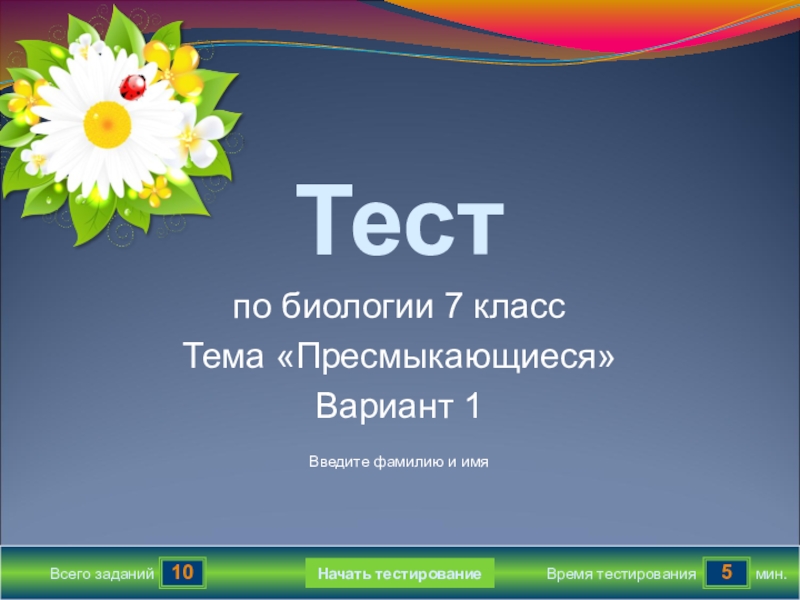 Тест

по биологии 7 класс
Тема «Пресмыкающиеся»
Вариант 1

Введите фамилию и имя

Всего заданий 10

Начать тестирование

Время тестирования 5 мин.